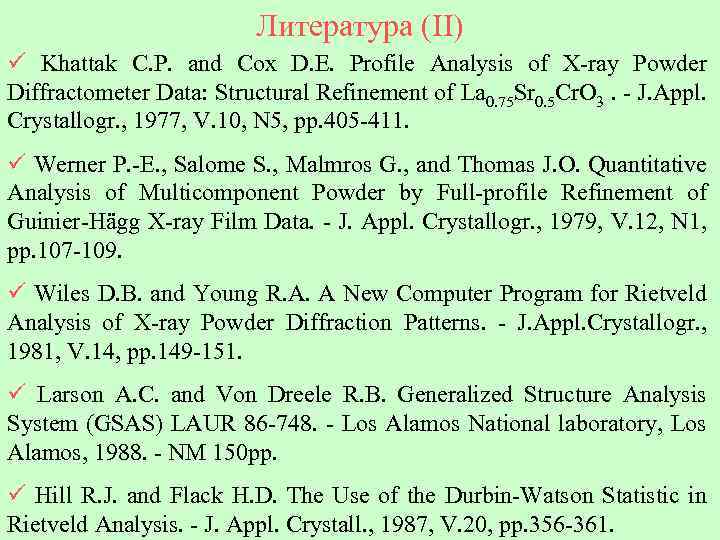 Литература (II)

✓ Khattak C.P. and Cox D.E. Profile Analysis of X-ray Powder Diffractometer Data: Structural Refinement of $La_{0.75}Sr_{0.5}CrO_3$ . - J.Appl. Crystallogr., 1977, V.10, N5, pp.405-411.

✓ Werner P.-E., Salome S., Malmros G., and Thomas J.O. Quantitative Analysis of Multicomponent Powder by Full-profile Refinement of Guinier-Hägg X-ray Film Data. - J. Appl. Crystallogr., 1979, V.12, N1, pp.107-109.

✓ Wiles D.B. and Young R.A. A New Computer Program for Rietveld Analysis of X-ray Powder Diffraction Patterns. - J.Appl.Crystallogr., 1981, V.14, pp.149-151.

✓ Larson A.C. and Von Dreele R.B. Generalized Structure Analysis System (GSAS) LAUR 86-748. - Los Alamos National laboratory, Los Alamos, 1988. - NM 150pp.

✓ Hill R.J. and Flack H.D. The Use of the Durbin-Watson Statistic in Rietveld Analysis. - J. Appl. Crystall., 1987, V.20, pp.356-361.